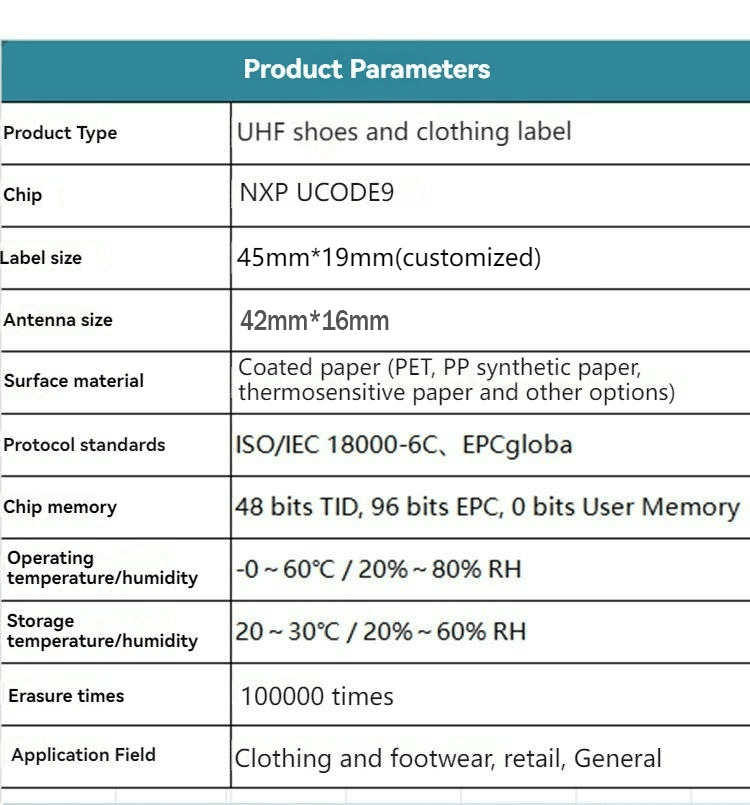 | Product Parameters | |
|---|---|
| Product Type | UHF shoes and clothing label |
| Chip | NXP UCODE9 |
| Label size | 45mm*19mm(customized) |
| Antenna size | 42mm*16mm |
| Surface material | Coated paper (PET, PP synthetic paper, thermosensitive paper and other options) |
| Protocol standards | ISO/IEC 18000-6C、EPCgloba |
| Chip memory | 48 bits TID, 96 bits EPC, 0 bits User Memory |
| Operating temperature/humidity | -0 ~ 60℃ / 20% ~ 80% RH |
| Storage temperature/humidity | 20 ~ 30℃ / 20% ~ 60% RH |
| Erasure times | 100000 times |
| Application Field | Clothing and footwear, retail, General |